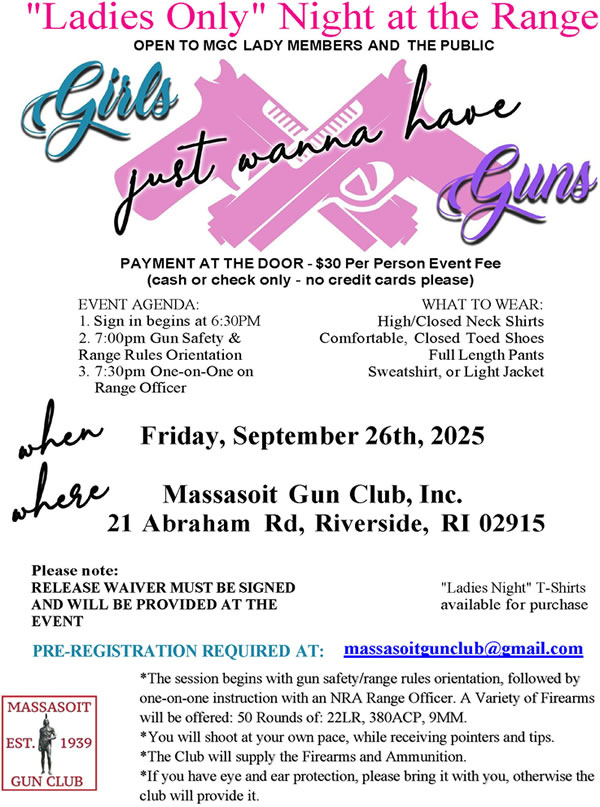 "Ladies Only" Night at the Range
OPEN TO MGC LADY MEMBERS AND THE PUBLIC

Girls just wanna have Guns

PAYMENT AT THE DOOR - $30 Per Person Event Fee
(cash or check only - no credit cards please)

EVENT AGENDA:
1. Sign in begins at 6:30PM
2. 7:00pm Gun Safety & Range Rules Orientation
3. 7:30pm One-on-One on Range Officer

WHAT TO WEAR:
High/Closed Neck Shirts
Comfortable, Closed Toed Shoes
Full Length Pants
Sweatshirt, or Light Jacket

when Friday, September 26th, 2025

where Massasoit Gun Club, Inc.
21 Abraham Rd, Riverside, RI 02915

Please note:
RELEASE WAIVER MUST BE SIGNED AND WILL BE PROVIDED AT THE EVENT

"Ladies Night" T-Shirts available for purchase

PRE-REGISTRATION REQUIRED AT: massasoitgunclub@gmail.com

MASSASOIT EST. 1939 GUN CLUB

*The session begins with gun safety/range rules orientation, followed by one-on-one instruction with an NRA Range Officer. A Variety of Firearms will be offered: 50 Rounds of: 22LR, 380ACP, 9MM.
*You will shoot at your own pace, while receiving pointers and tips.
*The Club will supply the Firearms and Ammunition.
*If you have eye and ear protection, please bring it with you, otherwise the club will provide it.